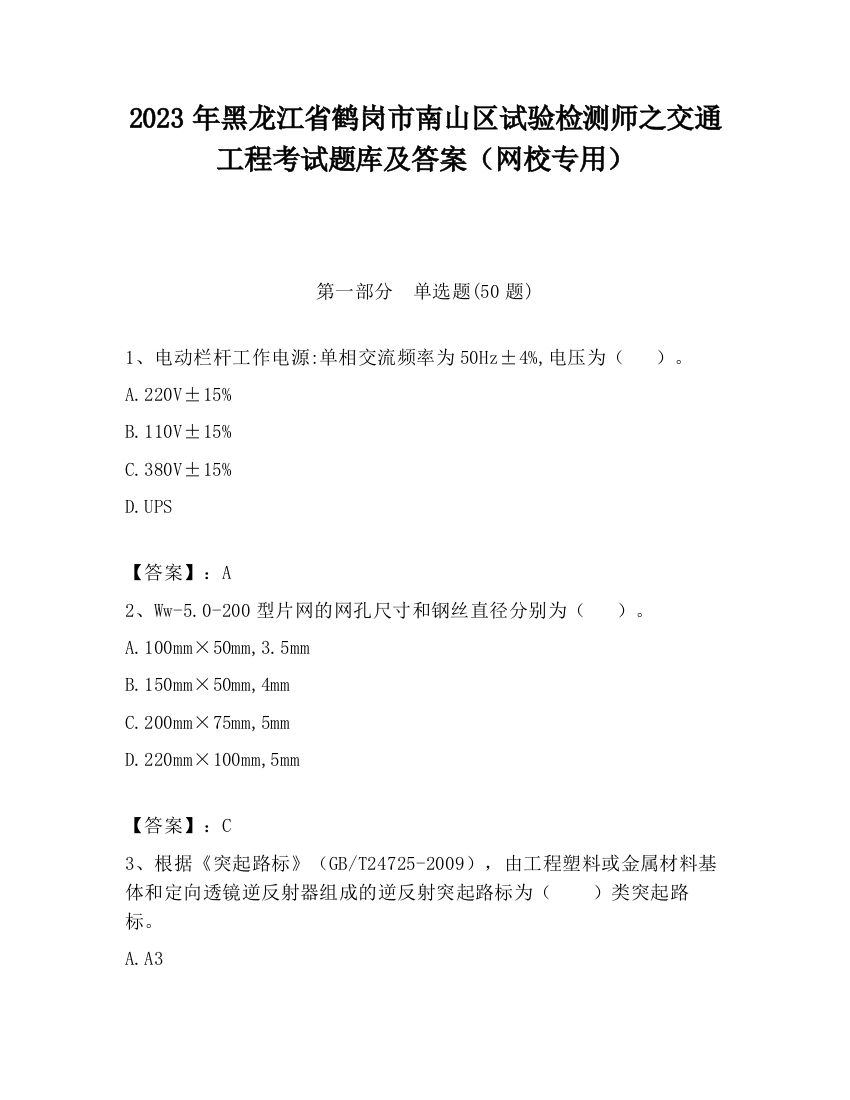 2023 年黑龙江省鹤岗市南山区试验检测师之交通工程考试题库及答案（网校专用）

第一部分　单选题(50 题)

1、电动栏杆工作电源:单相交流频率为 50Hz±4%,电压为（　　）。

A. 220V±15%

B. 110V±15%

C. 380V±15%

D. UPS

【答案】：A

2、Ww-5.0-200 型片网的网孔尺寸和钢丝直径分别为（　　）。

A. 100mm×50mm, 3.5mm

B. 150mm×50mm, 4mm

C. 200mm×75mm, 5mm

D. 220mm×100mm, 5mm

【答案】：C

3、根据《突起路标》（GB/T24725-2009），由工程塑料或金属材料基体和定向透镜逆反射器组成的逆反射突起路标为（　　）类突起路标。

A. A3